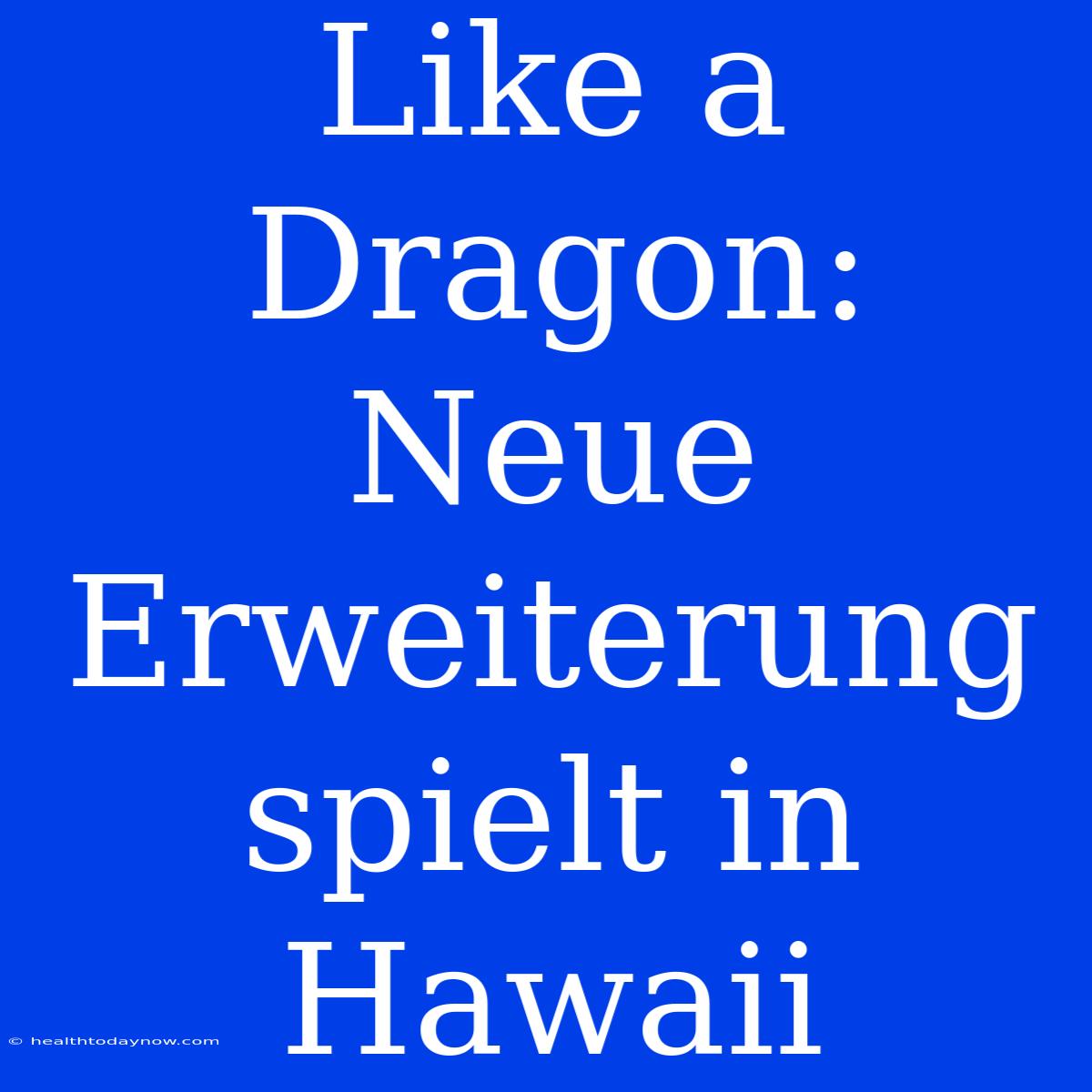 Like a Dragon: Neue Erweiterung spielt in Hawaii

© healthtodaynow.com